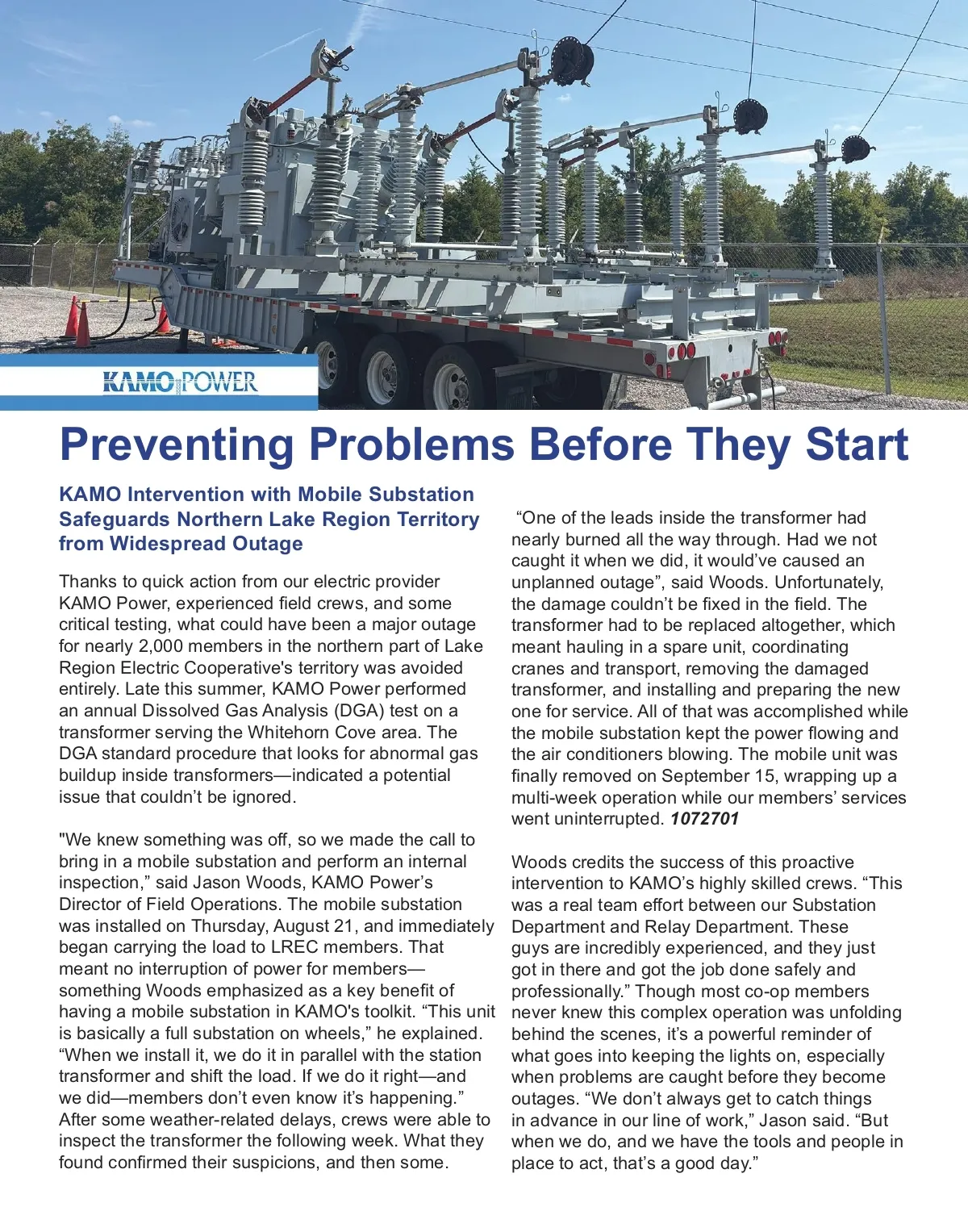 KAMO POWER

Preventing Problems Before They Start

KAMO Intervention with Mobile Substation Safeguards Northern Lake Region Territory from Widespread Outage

Thanks to quick action from our electric provider KAMO Power, experienced field crews, and some critical testing, what could have been a major outage for nearly 2,000 members in the northern part of Lake Region Electric Cooperative's territory was avoided entirely. Late this summer, KAMO Power performed an annual Dissolved Gas Analysis (DGA) test on a transformer serving the Whitehorn Cove area. The DGA standard procedure that looks for abnormal gas buildup inside transformers—indicated a potential issue that couldn't be ignored.

"We knew something was off, so we made the call to bring in a mobile substation and perform an internal inspection," said Jason Woods, KAMO Power's Director of Field Operations. The mobile substation was installed on Thursday, August 21, and immediately began carrying the load to LREC members. That meant no interruption of power for members—something Woods emphasized as a key benefit of having a mobile substation in KAMO's toolkit. "This unit is basically a full substation on wheels," he explained. "When we install it, we do it in parallel with the station transformer and shift the load. If we do it right—and we did—members don't even know it's happening." After some weather-related delays, crews were able to inspect the transformer the following week. What they found confirmed their suspicions, and then some.

"One of the leads inside the transformer had nearly burned all the way through. Had we not caught it when we did, it would've caused an unplanned outage", said Woods. Unfortunately, the damage couldn't be fixed in the field. The transformer had to be replaced altogether, which meant hauling in a spare unit, coordinating cranes and transport, removing the damaged transformer, and installing and preparing the new one for service. All of that was accomplished while the mobile substation kept the power flowing and the air conditioners blowing. The mobile unit was finally removed on September 15, wrapping up a multi-week operation while our members' services went uninterrupted. 1072701

Woods credits the success of this proactive intervention to KAMO's highly skilled crews. "This was a real team effort between our Substation Department and Relay Department. These guys are incredibly experienced, and they just got in there and got the job done safely and professionally." Though most co-op members never knew this complex operation was unfolding behind the scenes, it's a powerful reminder of what goes into keeping the lights on, especially when problems are caught before they become outages. "We don't always get to catch things in advance in our line of work," Jason said. "But when we do, and we have the tools and people in place to act, that's a good day."